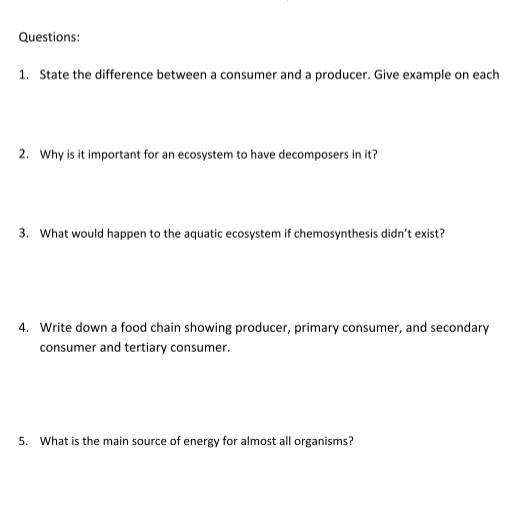 Questions:

1. State the difference between a consumer and a producer. Give example on each

2. Why is it important for an ecosystem to have decomposers in it?

3. What would happen to the aquatic ecosystem if chemosynthesis didn't exist?

4. Write down a food chain showing producer, primary consumer, and secondary consumer and tertiary consumer.

5. What is the main source of energy for almost all organisms?